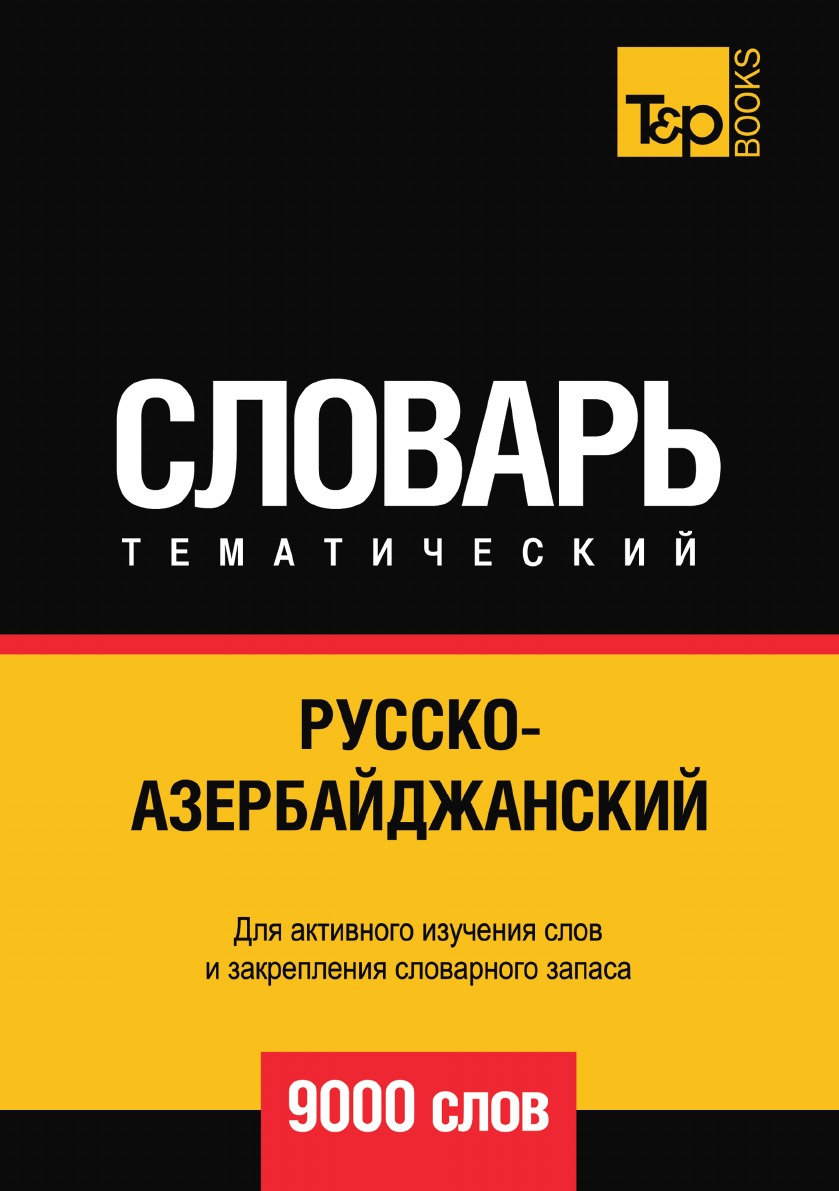 T&P BOOKS

СЛОВАРЬ
ТЕМАТИЧЕСКИЙ

РУССКО-АЗЕРБАЙДЖАНСКИЙ

Для активного изучения слов и закрепления словарного запаса

9000 слов